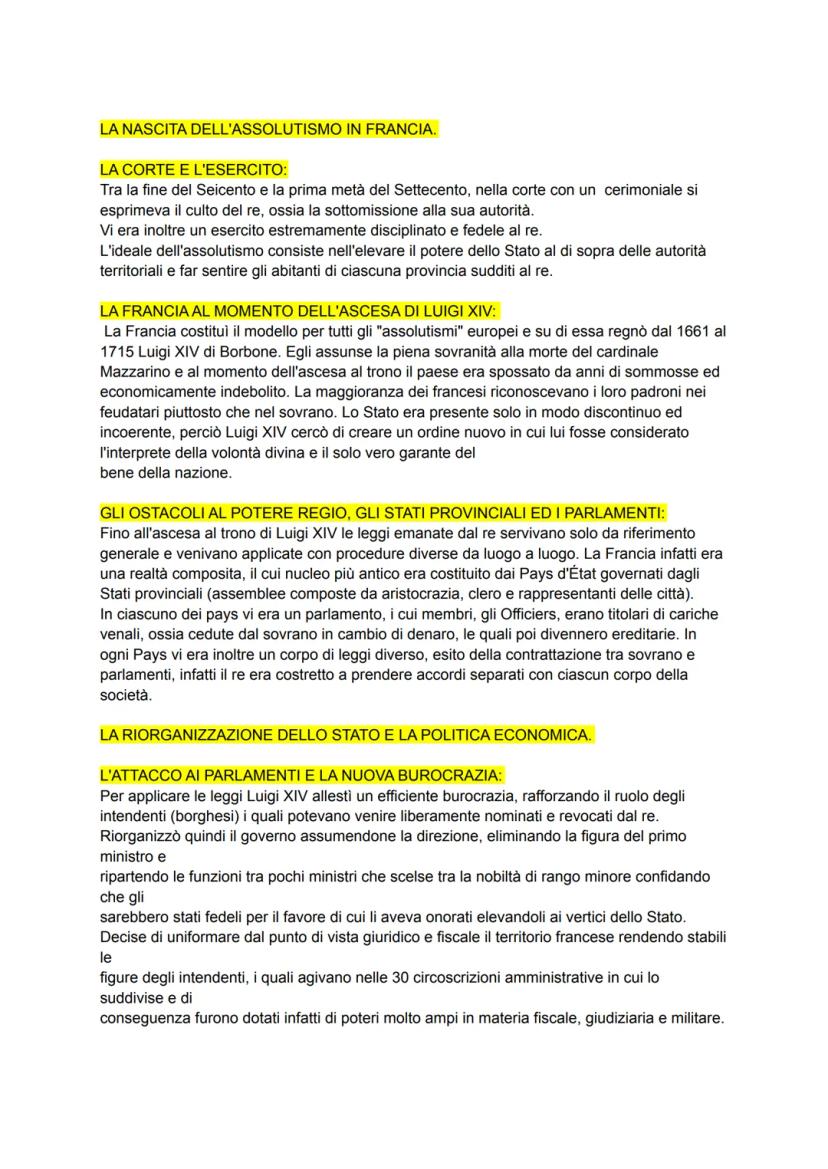 LA NASCITA DELL'ASSOLUTISMO IN FRANCIA.

LA CORTE E L'ESERCITO:
Tra la fine del Seicento e la prima metà del Settecento, nella corte con un cerimoniale si esprimeva il culto del re, ossia la sottomissione alla sua autorità.
Vi era inoltre un esercito estremamente disciplinato e fedele al re.
L'ideale dell'assolutismo consiste nell'elevare il potere dello Stato al di sopra delle autorità territoriali e far sentire gli abitanti di ciascuna provincia sudditi al re.

LA FRANCIA AL MOMENTO DELL'ASCESA DI LUIGI XIV:
La Francia costituì il modello per tutti gli "assolutismi" europei e su di essa regnò dal 1661 al 1715 Luigi XIV di Borbone. Egli assunse la piena sovranità alla morte del cardinale Mazzarino e al momento dell'ascesa al trono il paese era spossato da anni di sommosse ed economicamente indebolito. La maggioranza dei francesi riconoscevano i loro padroni nei feudatari piuttosto che nel sovrano. Lo Stato era presente solo in modo discontinuo ed incoerente, perciò Luigi XIV cercò di creare un ordine nuovo in cui lui fosse considerato l'interprete della volontà divina e il solo vero garante del
bene della nazione.

GLI OSTACOLI AL POTERE REGIO, GLI STATI PROVINCIALI ED I PARLAMENTI:
Fino all'ascesa al trono di Luigi XIV le leggi emanate dal re servivano solo da riferimento generale e venivano applicate con procedure diverse da luogo a luogo. La Francia infatti era una realtà composita, il cui nucleo più antico era costituito dai Pays d'État governati dagli Stati provinciali (assemblee composte da aristocrazia, clero e rappresentanti delle città).
In ciascuno dei pays vi era un parlamento, i cui membri, gli Officiers, erano titolari di cariche venali, ossia cedute dal sovrano in cambio di denaro, le quali poi divennero ereditarie. In ogni Pays vi era inoltre un corpo di leggi diverso, esito della contrattazione tra sovrano e parlamenti, infatti il re era costretto a prendere accordi separati con ciascun corpo della società.

LA RIORGANIZZAZIONE DELLO STATO E LA POLITICA ECONOMICA.

L'ATTACCO AI PARLAMENTI E LA NUOVA BUROCRAZIA:
Per applicare le leggi Luigi XIV allestì un efficiente burocrazia, rafforzando il ruolo degli intendenti (borghesi) i quali potevano venire liberamente nominati e revocati dal re.
Riorganizzò quindi il governo assumendone la direzione, eliminando la figura del primo ministro e
ripartendo le funzioni tra pochi ministri che scelse tra la nobiltà di rango minore confidando che gli
sarebbero stati fedeli per il favore di cui li aveva onorati elevandoli ai vertici dello Stato.
Decise di uniformare dal punto di vista giuridico e fiscale il territorio francese rendendo stabili le
figure degli intendenti, i quali agivano nelle 30 circoscrizioni amministrative in cui lo suddivise e di
conseguenza furono dotati infatti di poteri molto ampi in materia fiscale, giudiziaria e militare.